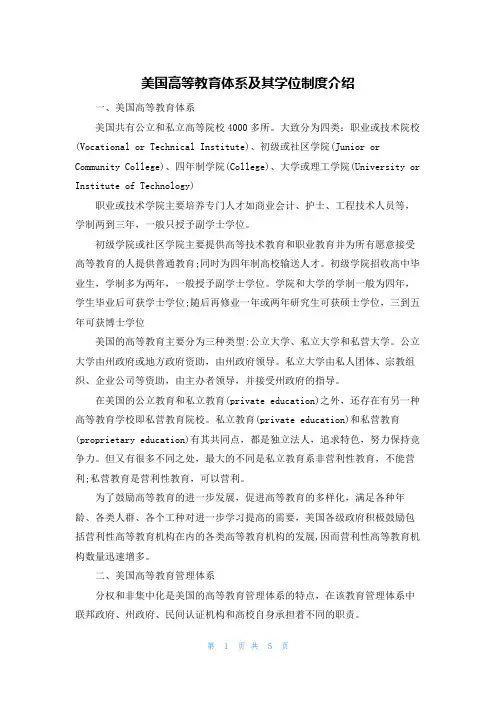 美国高等教育体系及其学位制度介绍

一、美国高等教育体系

美国共有公立和私立高等院校4000多所。大致分为四类：职业或技术院校(Vocational or Technical Institute)、初级或社区学院(Junior or Community College)、四年制学院(College)、大学或理工学院(University or Institute of Technology)

职业或技术学院主要培养专门人才如商业会计、护士、工程技术人员等，学制两到三年，一般只授予副学士学位。

初级学院或社区学院主要提供高等技术教育和职业教育并为所有愿意接受高等教育的人提供普通教育;同时为四年制高校输送人才。初级学院招收高中毕业生，学制多为两年，一般授予副学士学位。学院和大学的学制一般为四年，学生毕业后可获学士学位;随后再修业一年或两年研究生可获硕士学位，三到五年可获博士学位

美国的高等教育主要分为三种类型:公立大学、私立大学和私营大学。公立大学由州政府或地方政府资助，由州政府领导。私立大学由私人团体、宗教组织、企业公司等资助，由主办者领导，并接受州政府的指导。

在美国的公立教育和私立教育(private education)之外，还存在有另一种高等教育学校即私营教育院校。私立教育(private education)和私营教育(proprietary education)有其共同点，都是独立法人，追求特色，努力保持竞争力。但又有很多不同之处，最大的不同是私立教育系非营利性教育，不能营利;私营教育是营利性教育，可以营利。

为了鼓励高等教育的进一步发展，促进高等教育的多样化，满足各种年龄、各类人群、各个工种对进一步学习提高的需要，美国各级政府积极鼓励包括营利性高等教育机构在内的各类高等教育机构的发展,因而营利性高等教育机构数量迅速增多。

二、美国高等教育管理体系

分权和非集中化是美国的高等教育管理体系的特点，在该教育管理体系中联邦政府、州政府、民间认证机构和高校自身承担着不同的职责。

第 1 页 共 5 页